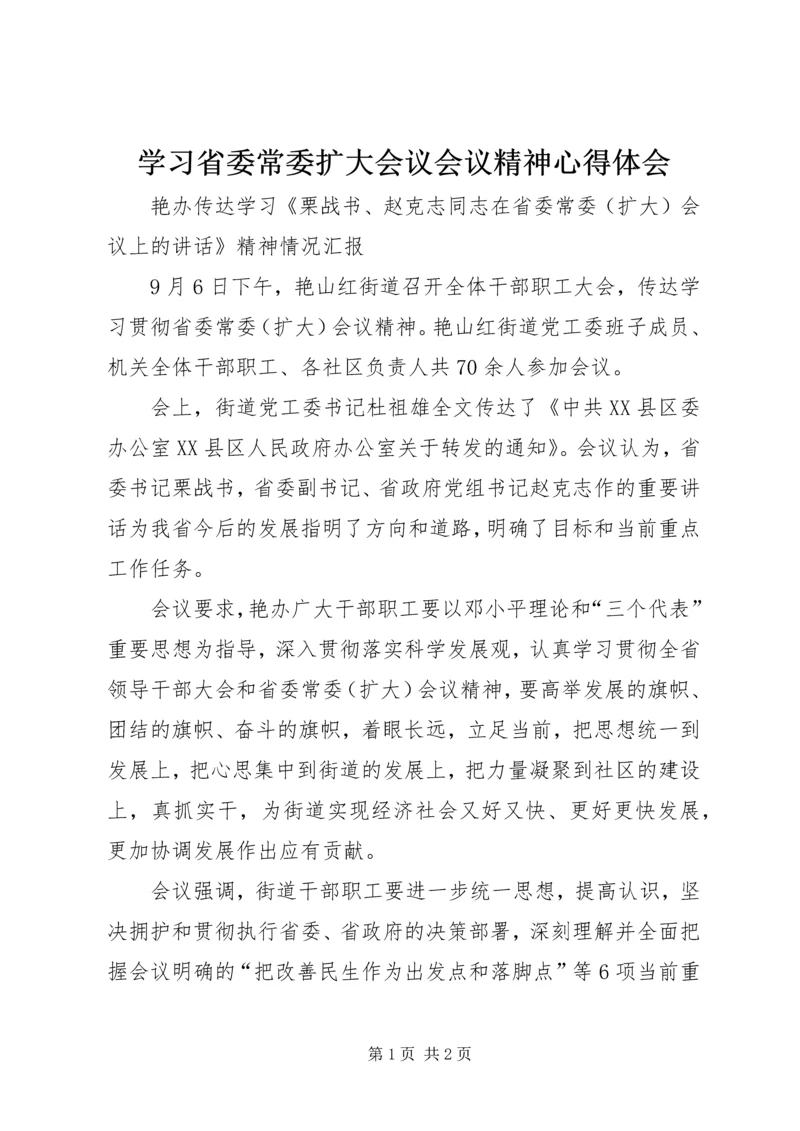 学习省委常委扩大会议会议精神心得体会

艳办传达学习《栗战书、赵克志同志在省委常委（扩大）会议上的讲话》精神情况汇报

9月6日下午，艳山红街道召开全体干部职工大会，传达学习贯彻省委常委（扩大）会议精神。艳山红街道党工委班子成员、机关全体干部职工、各社区负责人共70余人参加会议。

会上，街道党工委书记杜祖雄全文传达了《中共XX县区委办公室XX县区人民政府办公室关于转发的通知》。会议认为，省委书记栗战书，省委副书记、省政府党组书记赵克志作的重要讲话为我省今后的发展指明了方向和道路，明确了目标和当前重点工作任务。

会议要求，艳办广大干部职工要以邓小平理论和“三个代表”重要思想为指导，深入贯彻落实科学发展观，认真学习贯彻全省领导干部大会和省委常委（扩大）会议精神，要高举发展的旗帜、团结的旗帜、奋斗的旗帜，着眼长远，立足当前，把思想统一到发展上，把心思集中到街道的发展上，把力量凝聚到社区的建设上，真抓实干，为街道实现经济社会又好又快、更好更快发展，更加协调发展作出应有贡献。

会议强调，街道干部职工要进一步统一思想，提高认识，坚决拥护和贯彻执行省委、省政府的决策部署，深刻理解并全面把握会议明确的“把改善民生作为出发点和落脚点”等6项当前重

第1页 共2页